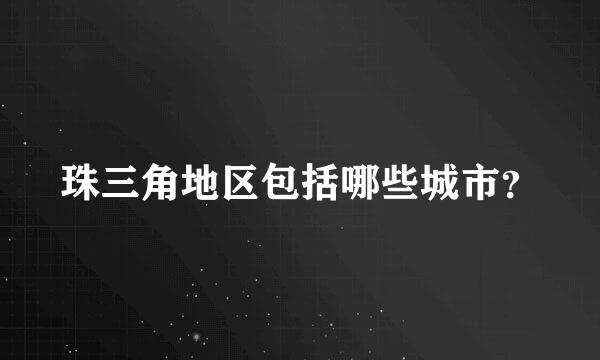 珠三角地区包括哪些城市?